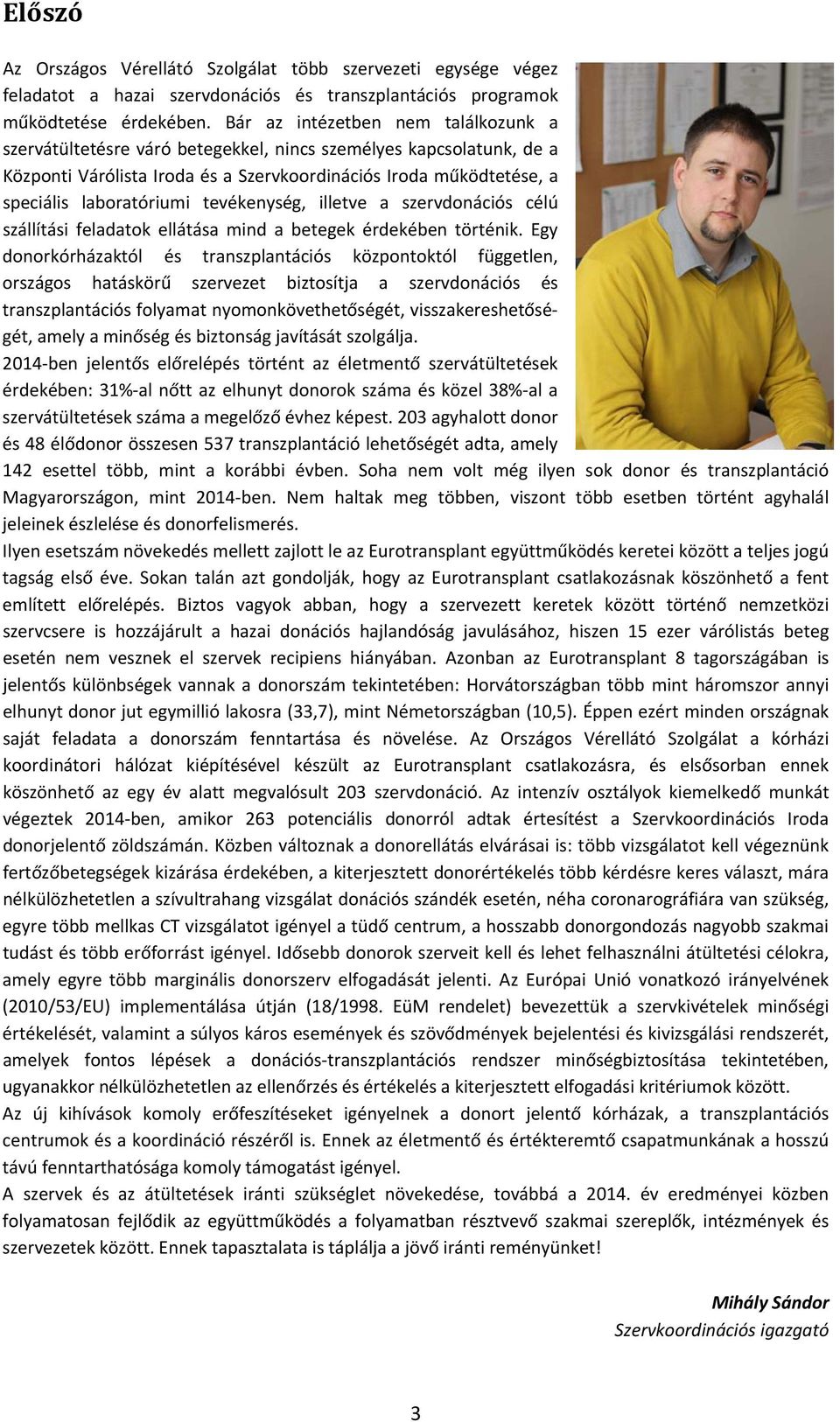 Előszó

Az Országos Vérellátó Szolgálat több szervezeti egysége végez feladatot a hazai szervdonációs és transzplantációs programok működtetése érdekében. Bár az intézetben nem találkozunk a szervátültetésre váró betegekkel, nincs személyes kapcsolatunk, de a Központi Várólista Iroda és a Szervkoordinációs Iroda működtetése, a speciális laboratóriumi tevékenység, illetve a szervdonációs célú szállítási feladatok ellátása mind a betegek érdekében történik. Egy donorkórházaktól és transzplantációs központoktól független, országos hatáskörű szervezet biztosítja a szervdonációs és transzplantációs folyamat nyomonkövethetőségét, visszakereshetőségét, amely a minőség és biztonság javítását szolgálja.
2014-ben jelentős előrelépés történt az életmentő szervátültetések érdekében: 31%-al nőtt az elhunyt donorok száma és közel 38%-al a szervátültetések száma a megelőző évhez képest. 203 agyhalott donor és 48 élődonor összesen 537 transzplantáció lehetőségét adta, amely 142 esettel több, mint a korábbi évben. Soha nem volt még ilyen sok donor és transzplantáció Magyarországon, mint 2014-ben. Nem haltak meg többen, viszont több esetben történt agyhalál jeleinek észlelése és donorfelismerés.
Ilyen esetszám növekedés mellett zajlott le az Eurotransplant együttműködés keretei között a teljes jogú tagság első éve. Sokan talán azt gondolják, hogy az Eurotransplant csatlakozásnak köszönhető a fent említett előrelépés. Biztos vagyok abban, hogy a szervezett keretek között történő nemzetközi szervcsere is hozzájárult a hazai donációs hajlandóság javulásához, hiszen 15 ezer várólistás beteg esetén nem vesznek el szervek recipiens hiányában. Azonban az Eurotransplant 8 tagországában is jelentős különbségek vannak a donorszám tekintetében: Horvátországban több mint háromszor annyi elhunyt donor jut egymillió lakosra (33,7), mint Németországban (10,5). Éppen ezért minden országnak saját feladata a donorszám fenntartása és növelése. Az Országos Vérellátó Szolgálat a kórházi koordinátori hálózat kiépítésével készült az Eurotransplant csatlakozásra, és elsősorban ennek köszönhető az egy év alatt megvalósult 203 szervdonáció. Az intenzív osztályok kiemelkedő munkát végeztek 2014-ben, amikor 263 potenciális donorról adtak értesítést a Szervkoordinációs Iroda donorjelentő zöldszámán. Közben változnak a donorellátás elvárásai is: több vizsgálatot kell végeznünk fertőzőbetegségek kizárása érdekében, a kiterjesztett donorértékelés több kérdésre keres választ, mára nélkülözhetetlen a szívultrahang vizsgálat donációs szándék esetén, néha coronarográfiára van szükség, egyre több mellkas CT vizsgálatot igényel a tüdő centrum, a hosszabb donorgondozás nagyobb szakmai tudást és több erőforrást igényel. Idősebb donorok szerveit kell és lehet felhasználni átültetési célokra, amely egyre több marginális donorszerv elfogadását jelenti. Az Európai Unió vonatkozó irányelvének (2010/53/EU) implementálása útján (18/1998. EüM rendelet) bevezettük a szervkivételek minőségi értékelését, valamint a súlyos káros események és szövődmények bejelentési és kivizsgálási rendszerét, amelyek fontos lépések a donációs-transzplantációs rendszer minőségbiztosítása tekintetében, ugyanakkor nélkülözhetetlen az ellenőrzés és értékelés a kiterjesztett elfogadási kritériumok között.
Az új kihívások komoly erőfeszítéseket igényelnek a donort jelentő kórházak, a transzplantációs centrumok és a koordináció részéről is. Ennek az életmentő és értékteremtő csapatmunkának a hosszú távú fenntarthatósága komoly támogatást igényel.
A szervek és az átültetések iránti szükséglet növekedése, továbbá a 2014. év eredményei közben folyamatosan fejlődik az együttműködés a folyamatban résztvevő szakmai szereplők, intézmények és szervezetek között. Ennek tapasztalata is táplálja a jövő iránti reményünket!

Mihály Sándor
Szervkoordinációs igazgató

3